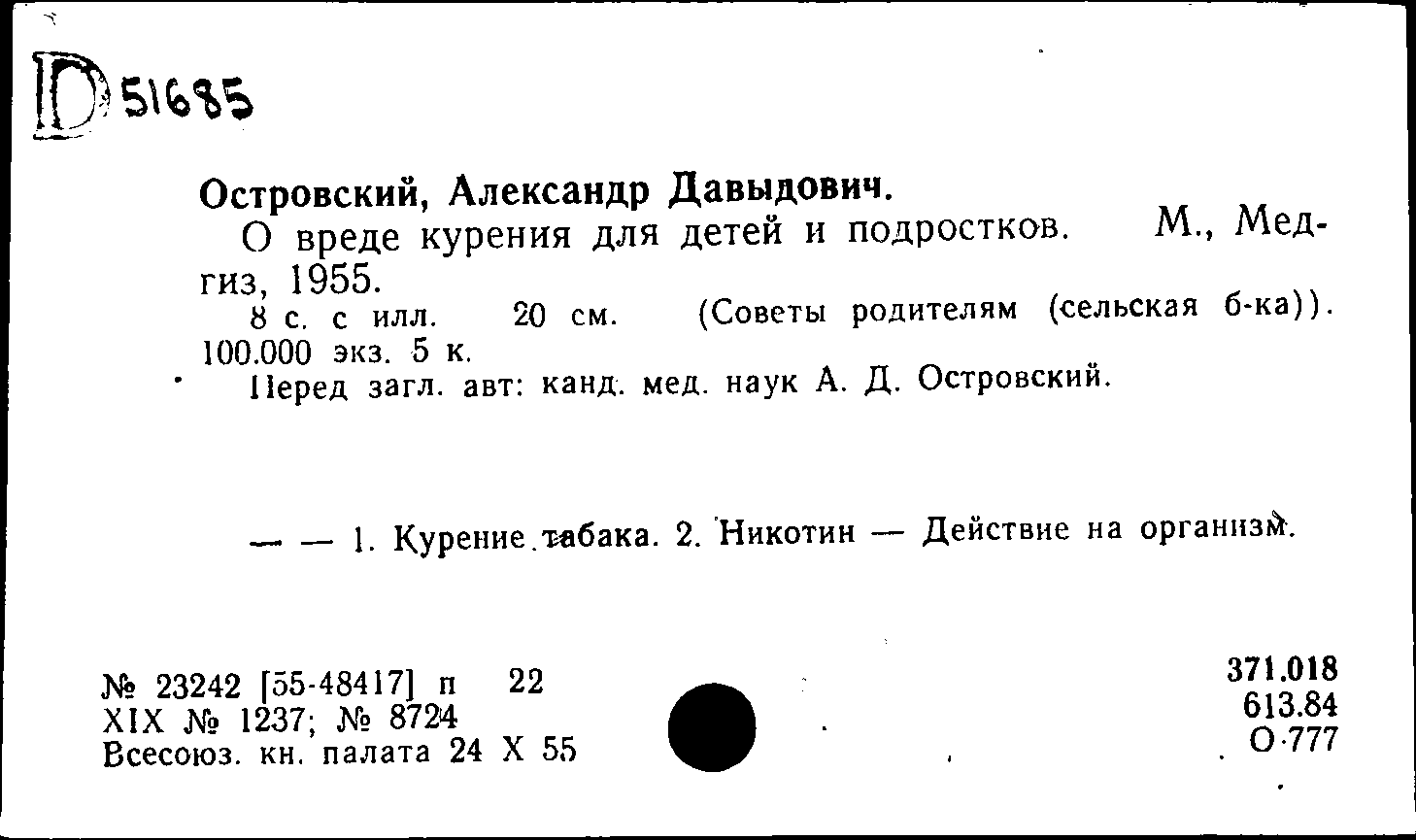 D 51685

Островский, Александр Давыдович.

О вреде курения для детей и подростков. М., Медгиз, 1955.

8 с. с илл. 20 см. (Советы родителям (сельская б-ка)). 100.000 экз. 5 к.

Перед загл. авт: канд. мед. наук А. Д. Островский.

— — 1. Курение табака. 2. Никотин — Действие на организм.

№ 23242 [55-48417] п 22
XIX № 1237; № 8724
Всесоюз. кн. палата 24 X 55

371.018
613.84
О-777